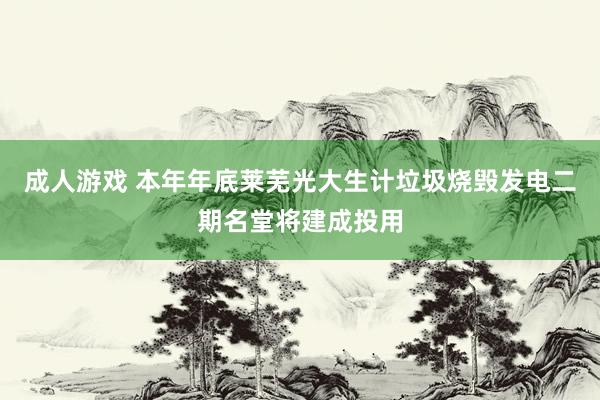 成人游戏 本年年底莱芜光大生计垃圾烧毁发电二期名堂将建成投用